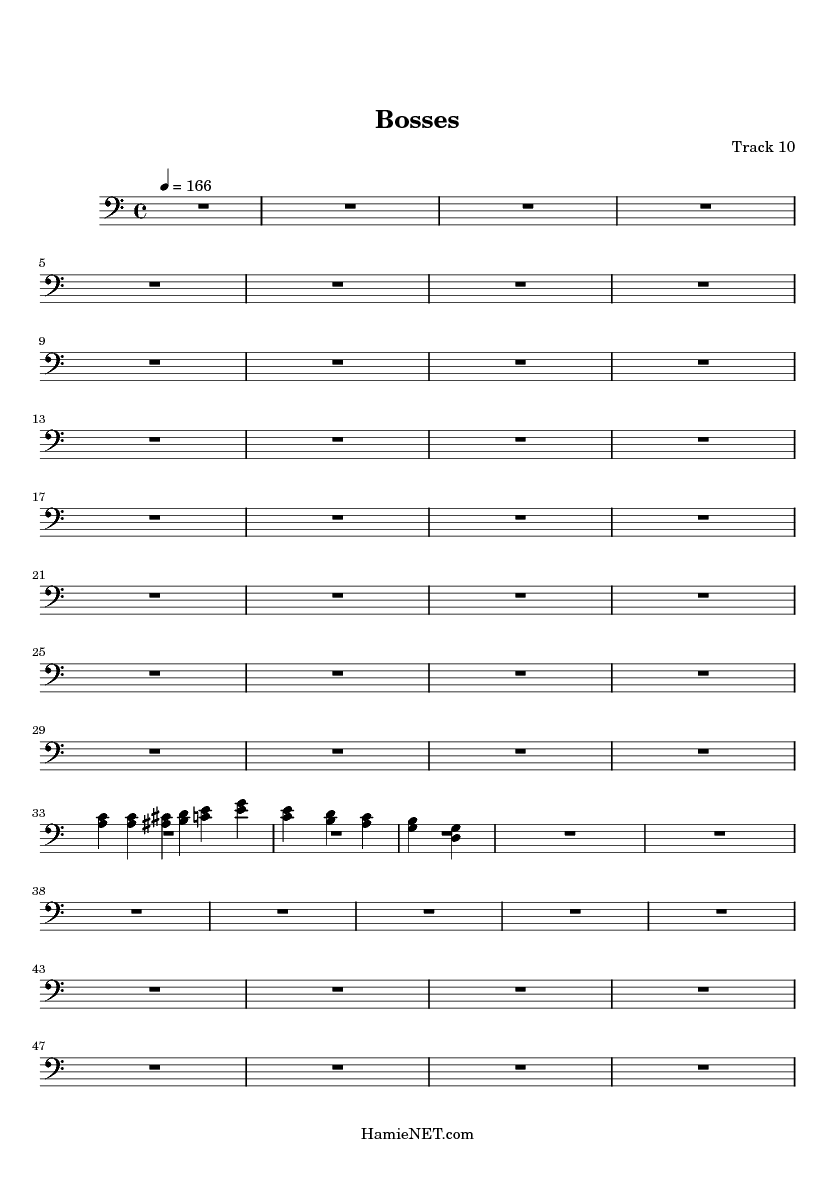 Bosses

Track 10

= 166

5

9

13

17

21

25

29

33

38

43

47

HamieNET.com